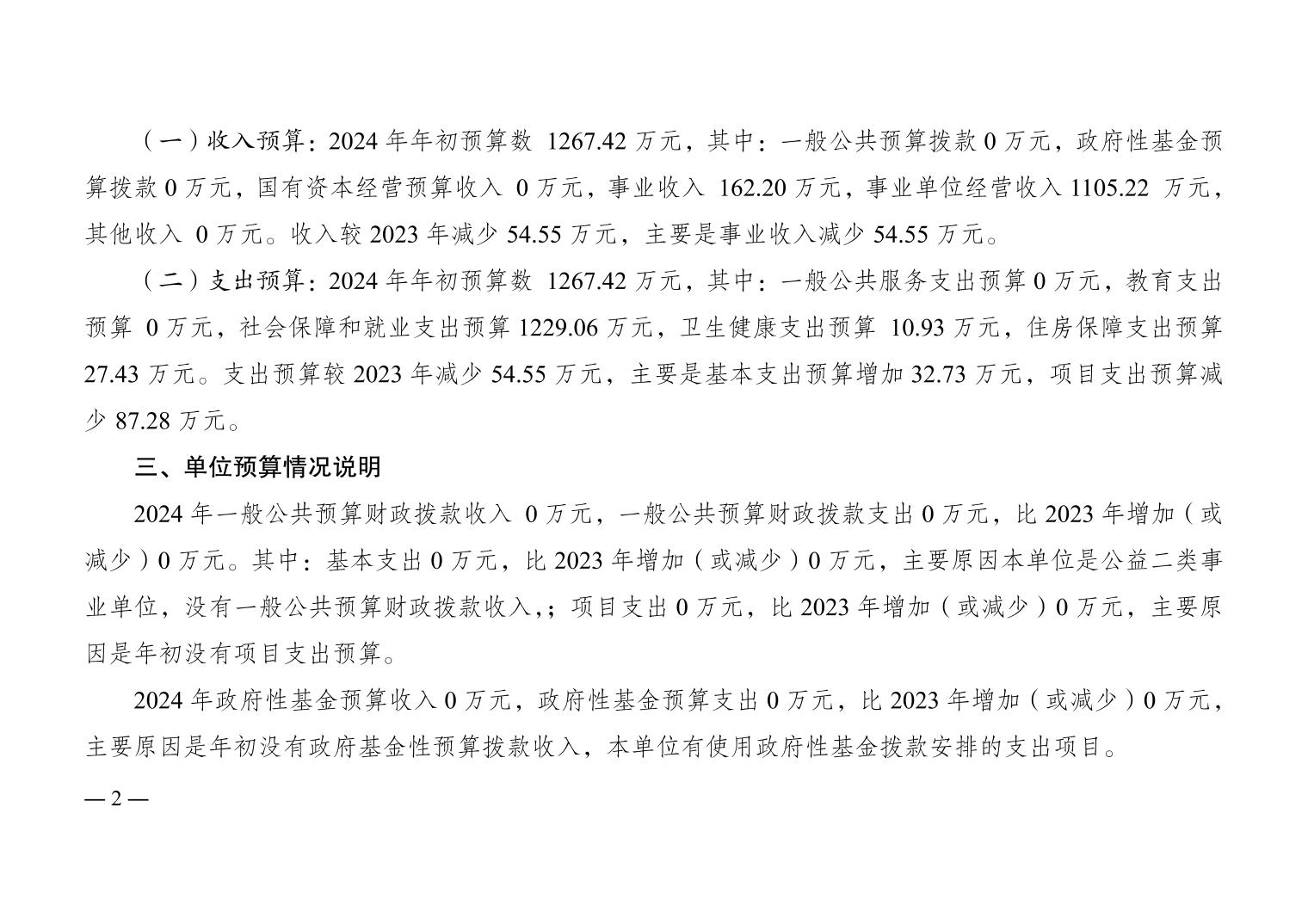 （一）收入预算：2024 年年初预算数 1267.42 万元，其中：一般公共预算拨款 0 万元，政府性基金预算拨款 0 万元，国有资本经营预算收入 0 万元，事业收入 162.20 万元，事业单位经营收入 1105.22 万元，其他收入 0 万元。收入较 2023 年减少 54.55 万元，主要是事业收入减少 54.55 万元。

（二）支出预算：2024 年年初预算数 1267.42 万元，其中：一般公共服务支出预算 0 万元，教育支出预算 0 万元，社会保障和就业支出预算 1229.06 万元，卫生健康支出预算 10.93 万元，住房保障支出预算 27.43 万元。支出预算较 2023 年减少 54.55 万元，主要是基本支出预算增加 32.73 万元，项目支出预算减少 87.28 万元。

三、单位预算情况说明

2024 年一般公共预算财政拨款收入 0 万元，一般公共预算财政拨款支出 0 万元，比 2023 年增加（或减少）0 万元。其中：基本支出 0 万元，比 2023 年增加（或减少）0 万元，主要原因本单位是公益二类事业单位，没有一般公共预算财政拨款收入,；项目支出 0 万元，比 2023 年增加（或减少）0 万元，主要原因是年初没有项目支出预算。

2024 年政府性基金预算收入 0 万元，政府性基金预算支出 0 万元，比 2023 年增加（或减少）0 万元，主要原因是年初没有政府基金性预算拨款收入，本单位有使用政府性基金拨款安排的支出项目。

— 2 —